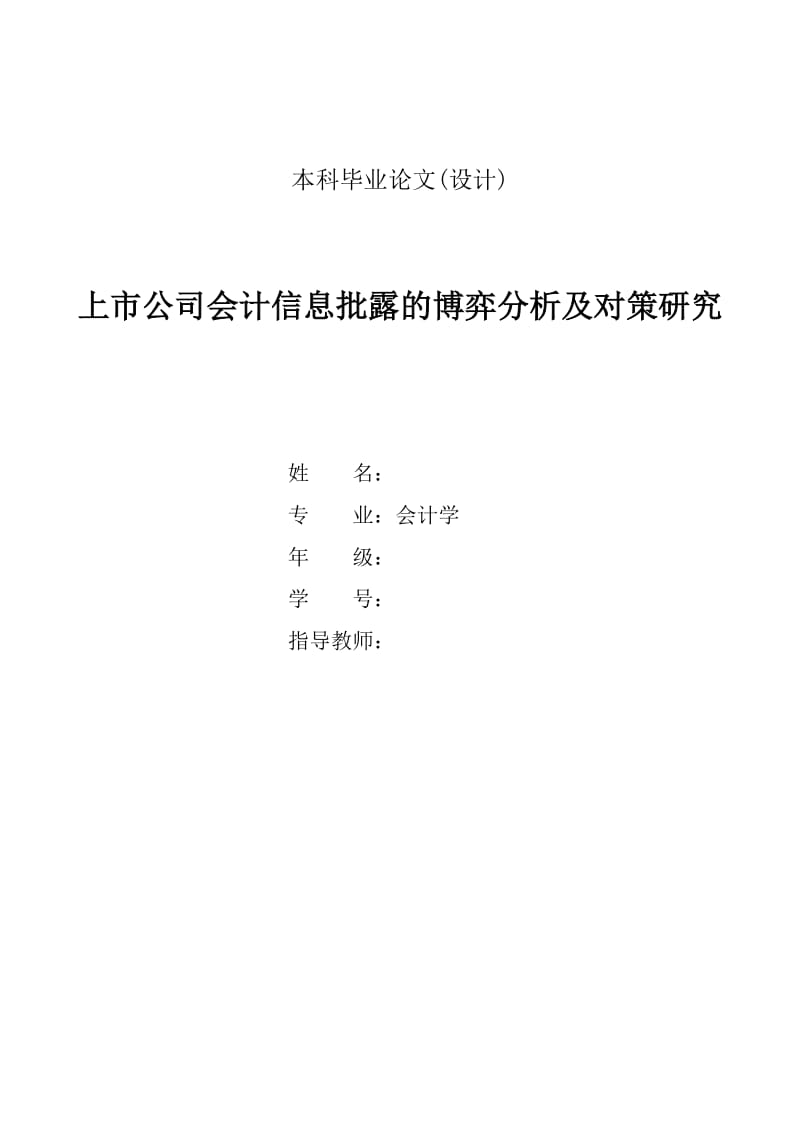 本科毕业论文(设计)

上市公司会计信息批露的博弈分析及对策研究

姓　　名：
专　　业：会计学
年　　级：
学　　号：
指导教师：